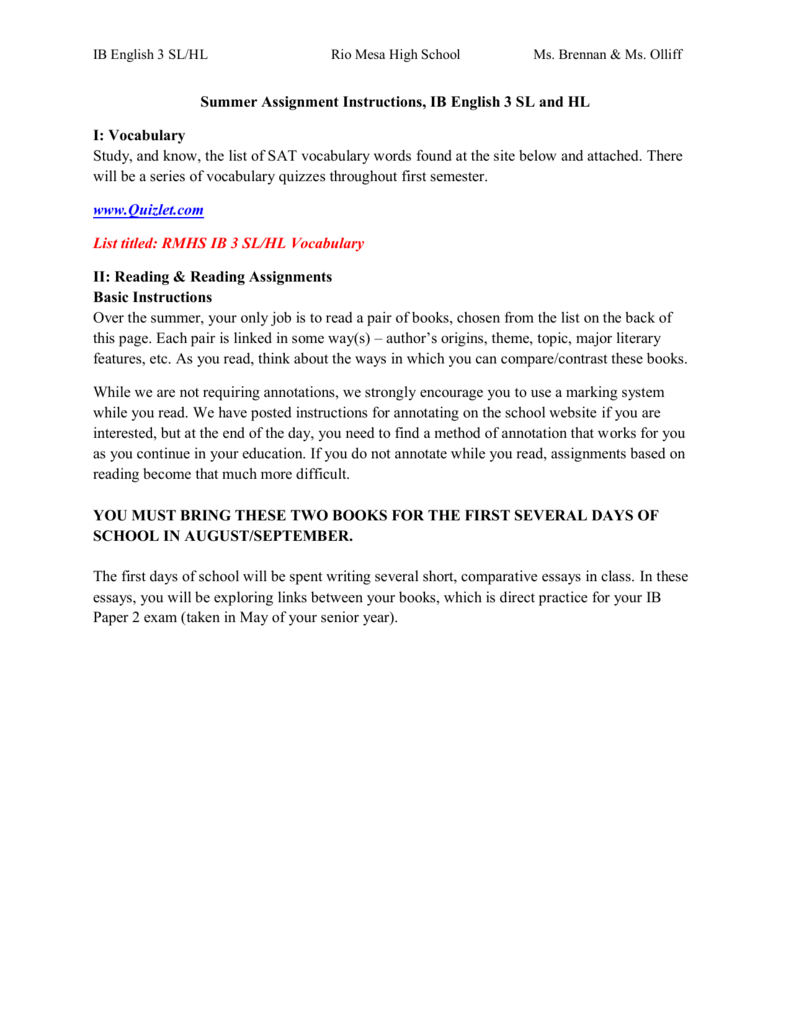 IB English 3 SL/HL Rio Mesa High School Ms. Brennan & Ms. Olliff

Summer Assignment Instructions, IB English 3 SL and HL

I: Vocabulary
Study, and know, the list of SAT vocabulary words found at the site below and attached. There will be a series of vocabulary quizzes throughout first semester.

www.Quizlet.com

List titled: RMHS IB 3 SL/HL Vocabulary

II: Reading & Reading Assignments
Basic Instructions
Over the summer, your only job is to read a pair of books, chosen from the list on the back of this page. Each pair is linked in some way(s) – author's origins, theme, topic, major literary features, etc. As you read, think about the ways in which you can compare/contrast these books.

While we are not requiring annotations, we strongly encourage you to use a marking system while you read. We have posted instructions for annotating on the school website if you are interested, but at the end of the day, you need to find a method of annotation that works for you as you continue in your education. If you do not annotate while you read, assignments based on reading become that much more difficult.

YOU MUST BRING THESE TWO BOOKS FOR THE FIRST SEVERAL DAYS OF SCHOOL IN AUGUST/SEPTEMBER.

The first days of school will be spent writing several short, comparative essays in class. In these essays, you will be exploring links between your books, which is direct practice for your IB Paper 2 exam (taken in May of your senior year).